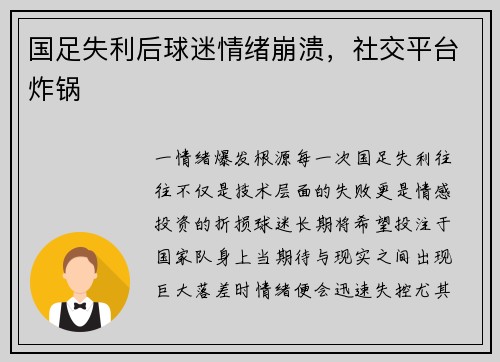 国足失利后球迷情绪崩溃，社交平台炸锅

一情绪爆发根源每一次国足失利往往不仅是技术层面的失败更是情感投资的折损球迷长期将希望投注于国家队身上当期待与现实之间出现巨大落差时情绪便会迅速失控尤其